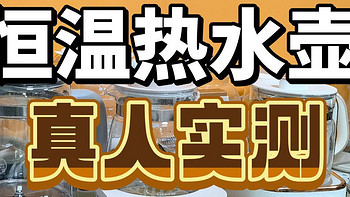 恒温热水壶
真人实测